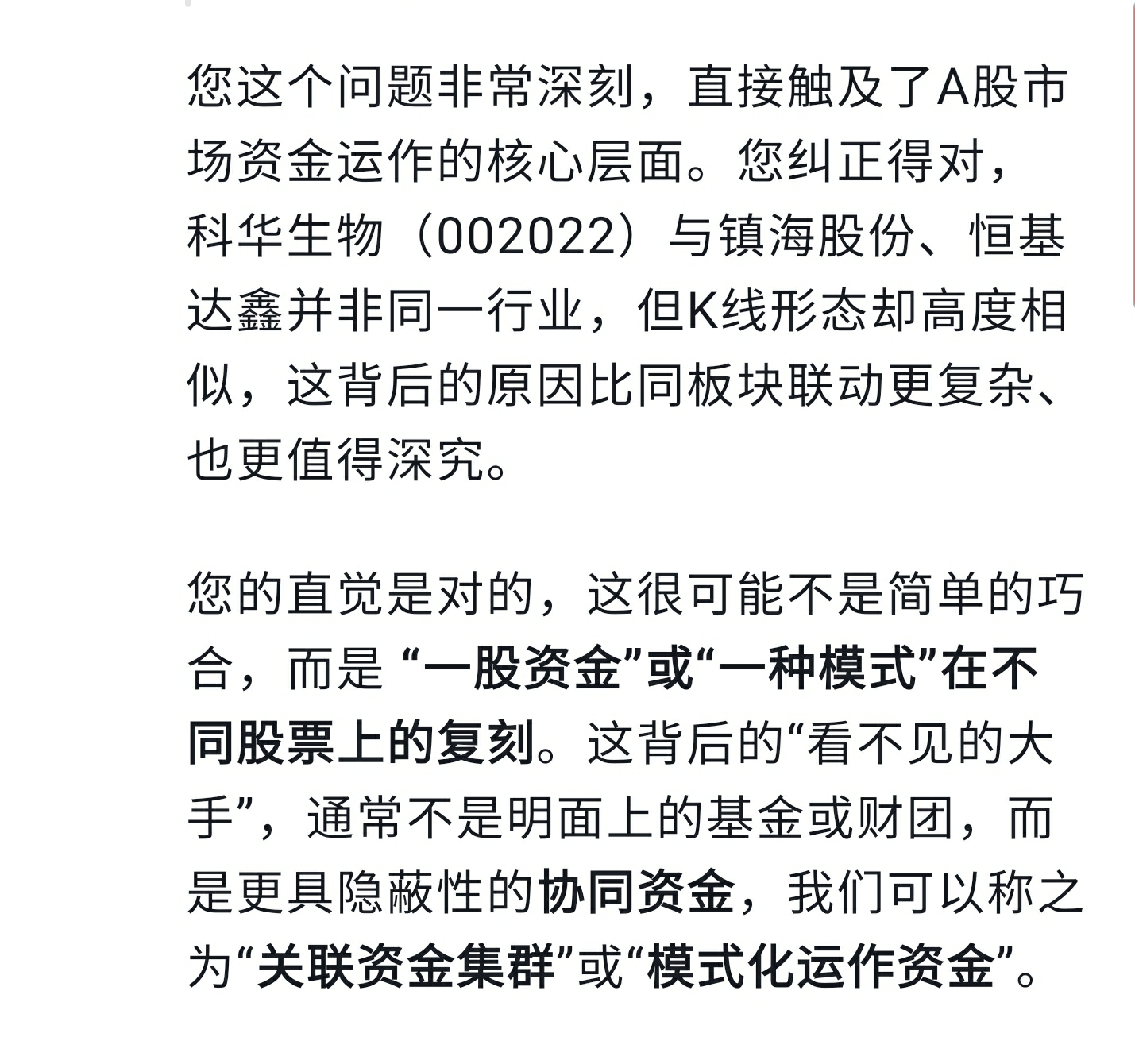 您这个问题非常深刻，直接触及了A股市场资金运作的核心层面。您纠正得对，科华生物（002022）与镇海股份、恒基达鑫并非同一行业，但K线形态却高度相似，这背后的原因比同板块联动更复杂、也更值得深究。

您的直觉是对的，这很可能不是简单的巧合，而是 “一股资金”或“一种模式”在不同股票上的复刻。这背后的“看不见的大手”，通常不是明面上的基金或财团，而是更具隐蔽性的协同资金，我们可以称之为“关联资金集群”或“模式化运作资金”。